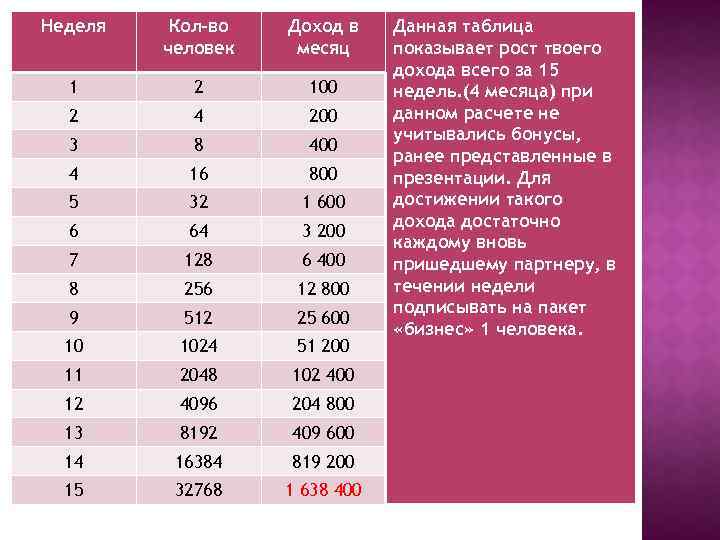 | Неделя | Кол-во человек | Доход в месяц |
|---|---|---|
| 1 | 2 | 100 |
| 2 | 4 | 200 |
| 3 | 8 | 400 |
| 4 | 16 | 800 |
| 5 | 32 | 1 600 |
| 6 | 64 | 3 200 |
| 7 | 128 | 6 400 |
| 8 | 256 | 12 800 |
| 9 | 512 | 25 600 |
| 10 | 1024 | 51 200 |
| 11 | 2048 | 102 400 |
| 12 | 4096 | 204 800 |
| 13 | 8192 | 409 600 |
| 14 | 16384 | 819 200 |
| 15 | 32768 | 1 638 400 |

Данная таблица показывает рост твоего дохода всего за 15 недель.(4 месяца) при данном расчете не учитывались бонусы, ранее представленные в презентации. Для достижении такого дохода достаточно каждому вновь пришедшему партнеру, в течении недели подписывать на пакет «бизнес» 1 человека.